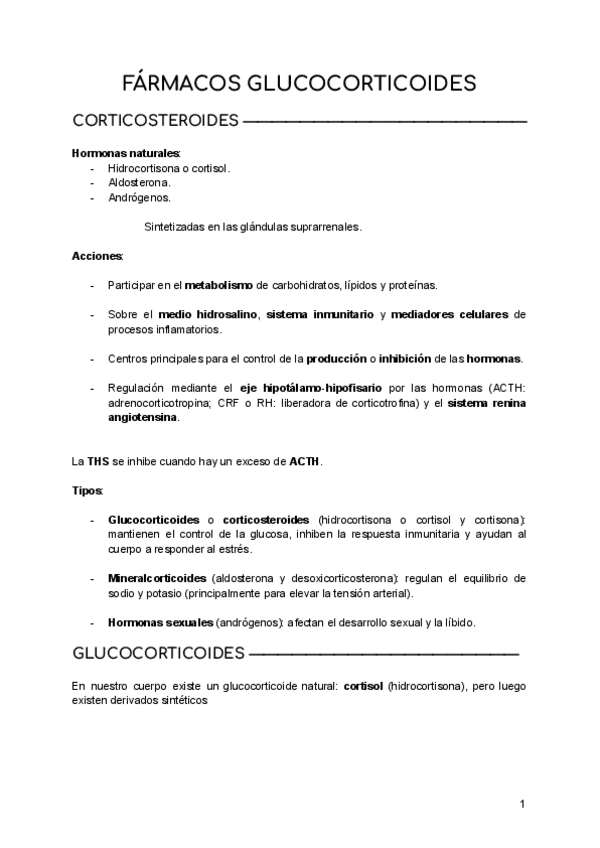 FÁRMACOS GLUCOCORTICOIDES

CORTICOSTEROIDES

Hormonas naturales:
- Hidrocortisona o cortisol.
- Aldosterona.
- Andrógenos.

Sintetizadas en las glándulas suprarrenales.

Acciones:

- Participar en el metabolismo de carbohidratos, lípidos y proteínas.

- Sobre el medio hidrosalino, sistema inmunitario y mediadores celulares de procesos inflamatorios.

- Centros principales para el control de la producción o inhibición de las hormonas.

- Regulación mediante el eje hipotálamo-hipofisario por las hormonas (ACTH: adrenocorticotropina; CRF o RH: liberadora de corticotrofina) y el sistema renina angiotensina.

La THS se inhibe cuando hay un exceso de ACTH.

Tipos:

- Glucocorticoides o corticosteroides (hidrocortisona o cortisol y cortisona): mantienen el control de la glucosa, inhiben la respuesta inmunitaria y ayudan al cuerpo a responder al estrés.

- Mineralcorticoides (aldosterona y desoxicorticosterona): regulan el equilibrio de sodio y potasio (principalmente para elevar la tensión arterial).

- Hormonas sexuales (andrógenos): afectan el desarrollo sexual y la líbido.

GLUCOCORTICOIDES

En nuestro cuerpo existe un glucocorticoide natural: cortisol (hidrocortisona), pero luego existen derivados sintéticos

1